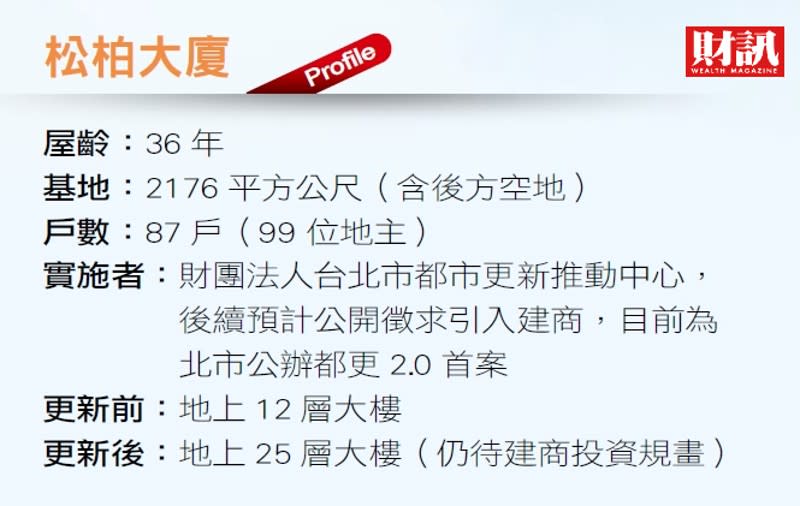 松柏大廈

Profile

財訊
WEALTH MAGAZINE

屋齡：36 年
基地：2176 平方公尺（含後方空地）
戶數：87 戶（99 位地主）
實施者：財團法人台北市都市更新推動中心，後續預計公開徵求引入建商，目前為北市公辦都更 2.0 首案
更新前：地上 12 層大樓
更新後：地上 25 層大樓（仍待建商投資規畫）